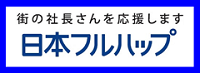 街の社長さんを応援します
日本フルハップ